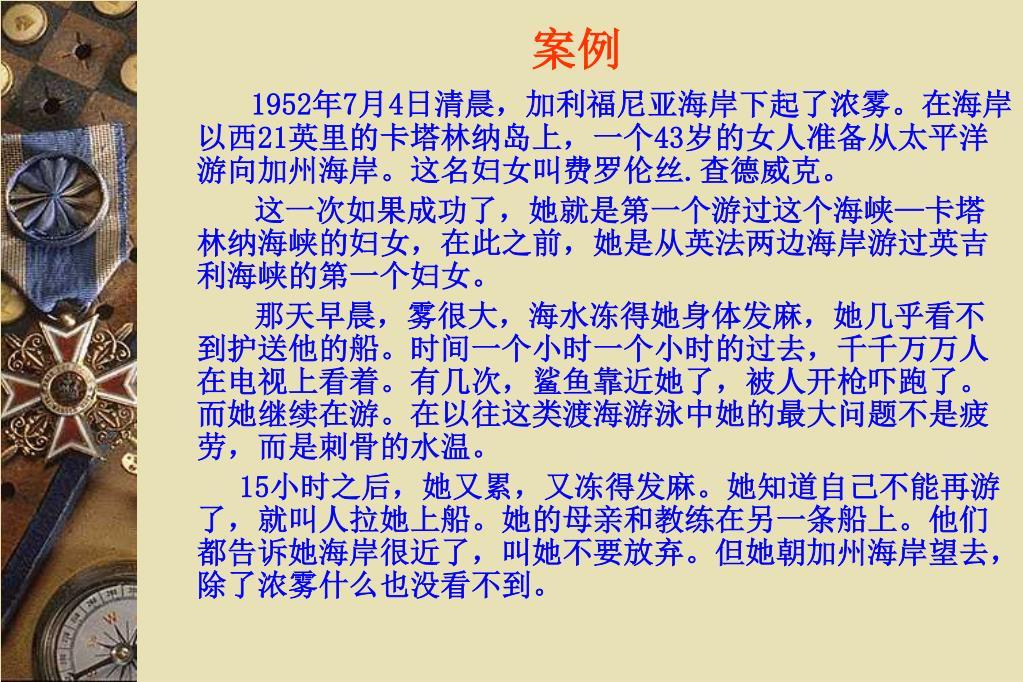 案例

1952年7月4日清晨，加利福尼亚海岸下起了浓雾。在海岸以西21英里的卡塔林纳岛上，一个43岁的女人准备从太平洋游向加州海岸。这名妇女叫费罗伦丝.查德威克。

这一次如果成功了，她就是第一个游过这个海峡—卡塔林纳海峡的妇女，在此之前，她是从英法两边海岸游过英吉利海峡的第一个妇女。

那天早晨，雾很大，海水冻得她身体发麻，她几乎看不到护送他的船。时间一个小时一个小时的过去，千千万万人在电视上看着。有几次，鲨鱼靠近她了，被人开枪吓跑了。而她继续在游。在以往这类渡海游泳中她的最大问题不是疲劳，而是刺骨的水温。

15小时之后，她又累，又冻得发麻。她知道自己不能再游了，就叫人拉她上船。她的母亲和教练在另一条船上。他们都告诉她海岸很近了，叫她不要放弃。但她朝加州海岸望去，除了浓雾什么也没看不到。